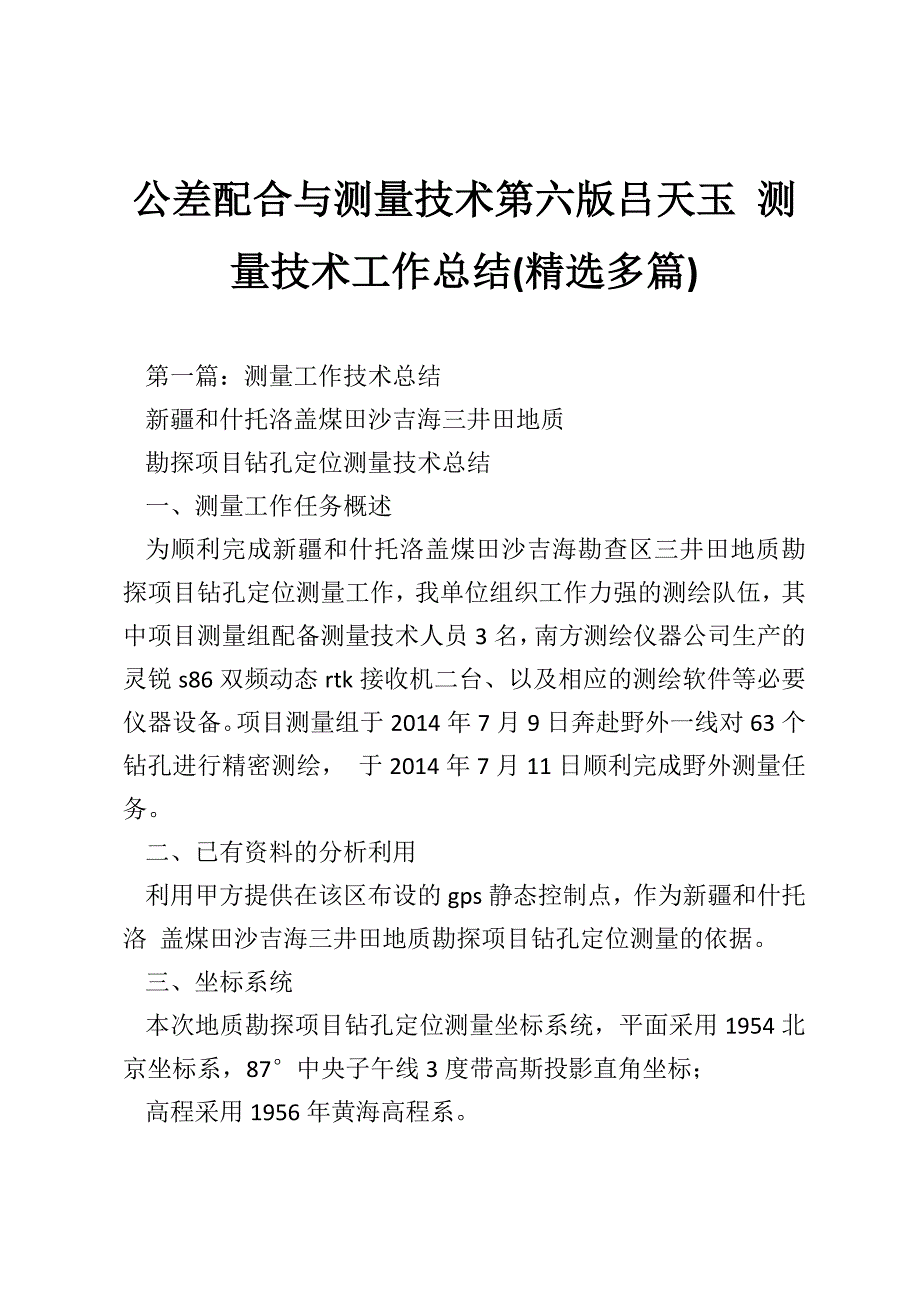 公差配合与测量技术第六版吕天玉 测量技术工作总结(精选多篇)

第一篇：测量工作技术总结

新疆和什托洛盖煤田沙吉海三井田地质

勘探项目钻孔定位测量技术总结

一、测量工作任务概述

为顺利完成新疆和什托洛盖煤田沙吉海勘查区三井田地质勘探项目钻孔定位测量工作，我单位组织工作力强的测绘队伍，其中项目测量组配备测量技术人员 3 名，南方测绘仪器公司生产的灵锐 s86 双频动态 rtk 接收机二台、以及相应的测绘软件等必要仪器设备。项目测量组于 2014 年 7 月 9 日奔赴野外一线对 63 个钻孔进行精密测绘， 于 2014 年 7 月 11 日顺利完成野外测量任务。

二、已有资料的分析利用

利用甲方提供在该区布设的 gps 静态控制点，作为新疆和什托洛 盖煤田沙吉海三井田地质勘探项目钻孔定位测量的依据。

三、坐标系统

本次地质勘探项目钻孔定位测量坐标系统，平面采用 1954 北京坐标系，87°中央子午线 3 度带高斯投影直角坐标；

高程采用 1956 年黄海高程系。